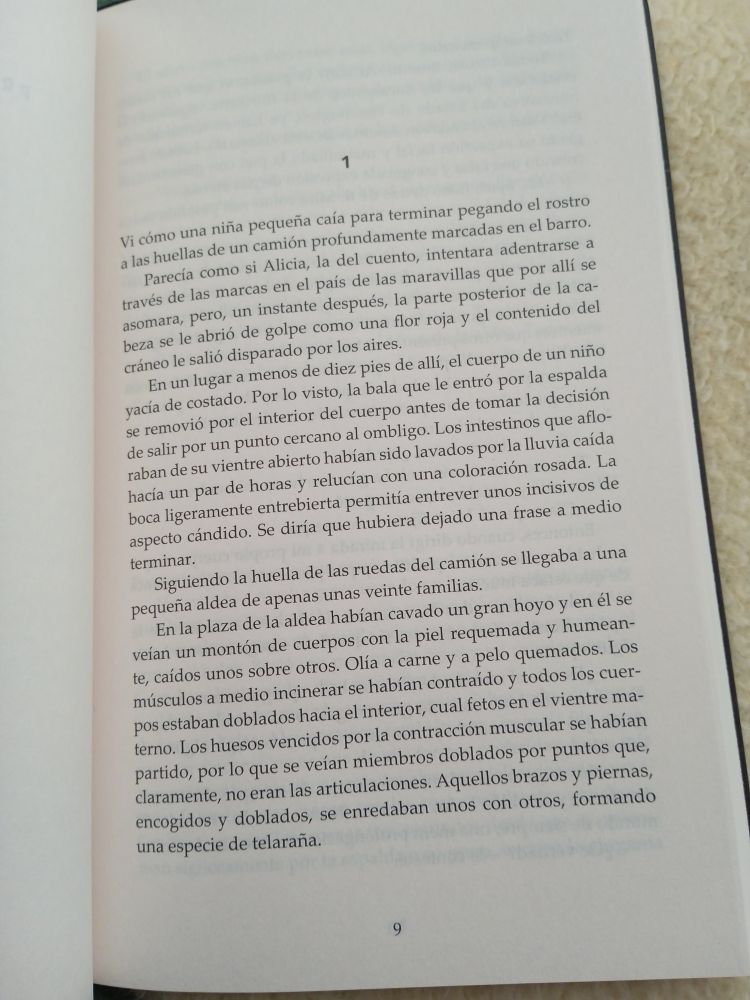 1

Vi cómo una niña pequeña caía para terminar pegando el rostro a las huellas de un camión profundamente marcadas en el barro.

Parecía como si Alicia, la del cuento, intentara adentrarse a través de las marcas en el país de las maravillas que por allí se asomara, pero, un instante después, la parte posterior de la cabeza se le abrió de golpe como una flor roja y el contenido del cráneo le salió disparado por los aires.

En un lugar a menos de diez pies de allí, el cuerpo de un niño yacía de costado. Por lo visto, la bala que le entró por la espalda se removió por el interior del cuerpo antes de tomar la decisión de salir por un punto cercano al ombligo. Los intestinos que afloraban de su vientre abierto habían sido lavados por la lluvia caída hacía un par de horas y relucían con una coloración rosada. La boca ligeramente entrebierta permitía entrever unos incisivos de aspecto cándido. Se diría que hubiera dejado una frase a medio terminar.

Siguiendo la huella de las ruedas del camión se llegaba a una pequeña aldea de apenas unas veinte familias.

En la plaza de la aldea habían cavado un gran hoyo y en él se veían un montón de cuerpos con la piel requemada y humeante, caídos unos sobre otros. Olía a carne y a pelo quemados. Los músculos a medio incinerar se habían contraído y todos los cuerpos estaban doblados hacia el interior, cual fetos en el vientre materno. Los huesos vencidos por la contracción muscular se habían partido, por lo que se veían miembros doblados por puntos que, claramente, no eran las articulaciones. Aquellos brazos y piernas, encogidos y doblados, se enredaban unos con otros, formando una especie de telaraña.

9